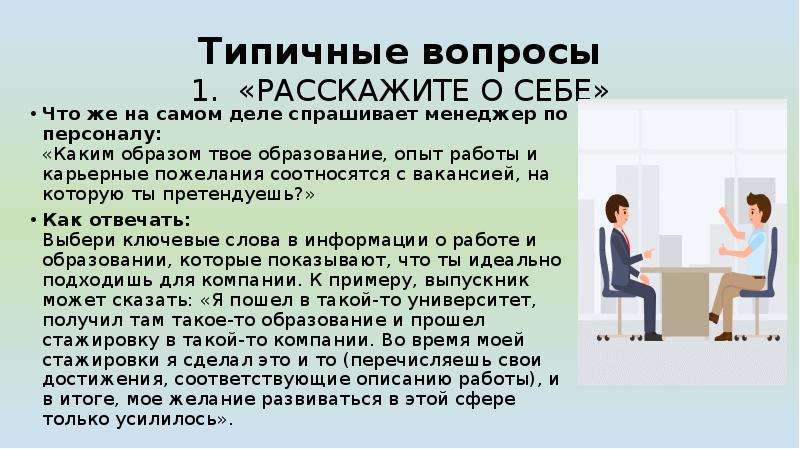 Типичные вопросы
1. «РАССКАЖИТЕ О СЕБЕ»

• Что же на самом деле спрашивает менеджер по персоналу:
«Каким образом твое образование, опыт работы и карьерные пожелания соотносятся с вакансией, на которую ты претендуешь?»

• Как отвечать:
Выбери ключевые слова в информации о работе и образовании, которые показывают, что ты идеально подходишь для компании. К примеру, выпускник может сказать: «Я пошел в такой-то университет, получил там такое-то образование и прошел стажировку в такой-то компании. Во время моей стажировки я сделал это и то (перечисляешь свои достижения, соответствующие описанию работы), и в итоге, мое желание развиваться в этой сфере только усилилось».